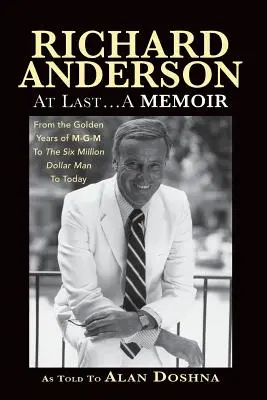 RICHARD ANDERSON
AT LAST...A MEMOIR

From the Golden Years of M-G-M To The Six Million Dollar Man To Today

AS TOLD TO ALAN DOSHNA